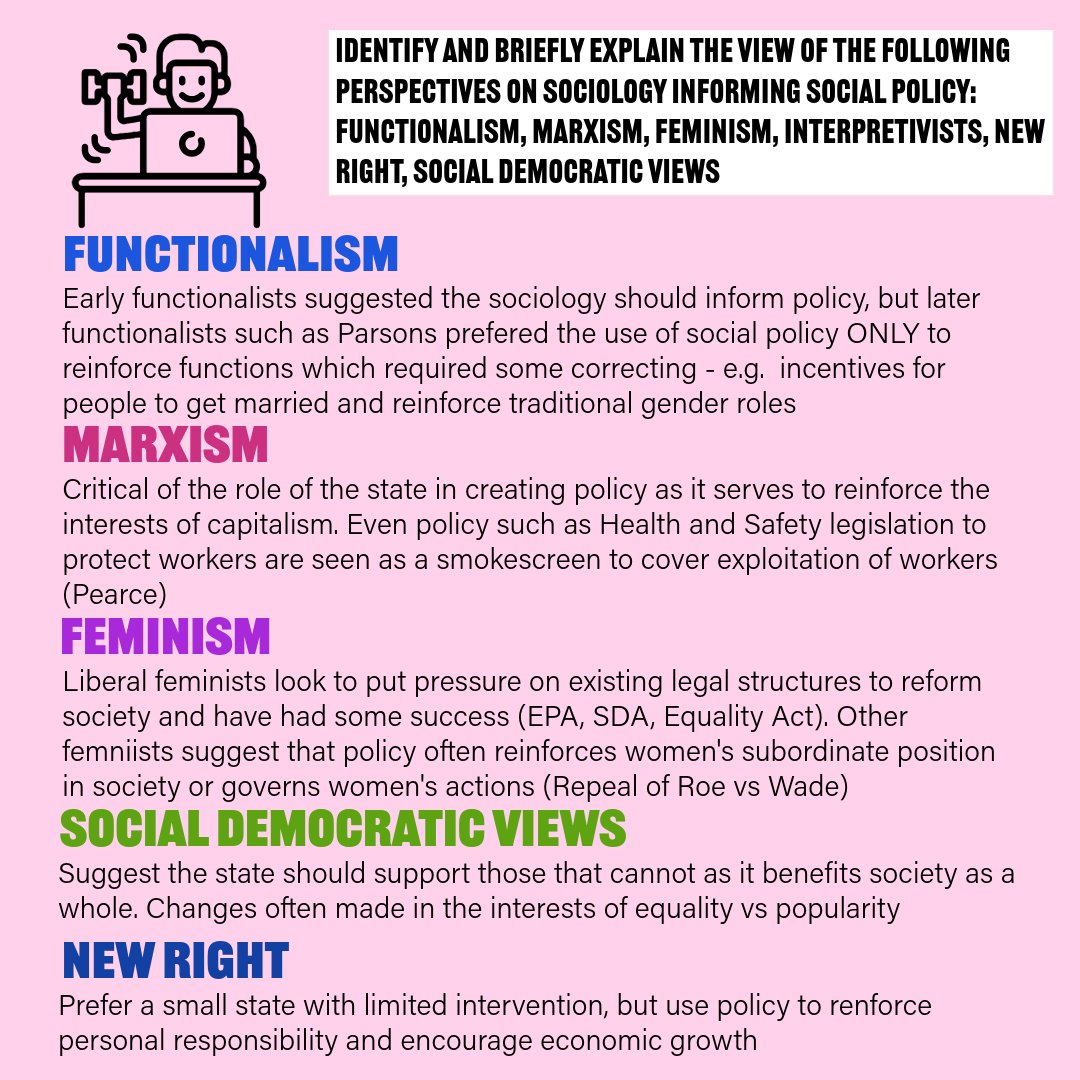 IDENTIFY AND BRIEFLY EXPLAIN THE VIEW OF THE FOLLOWING PERSPECTIVES ON SOCIOLOGY INFORMING SOCIAL POLICY: FUNCTIONALISM, MARXISM, FEMINISM, INTERPRETIVISTS, NEW RIGHT, SOCIAL DEMOCRATIC VIEWS

FUNCTIONALISM

Early functionalists suggested the sociology should inform policy, but later functionalists such as Parsons prefered the use of social policy ONLY to reinforce functions which required some correcting - e.g. incentives for people to get married and reinforce traditional gender roles

MARXISM

Critical of the role of the state in creating policy as it serves to reinforce the interests of capitalism. Even policy such as Health and Safety legislation to protect workers are seen as a smokescreen to cover exploitation of workers (Pearce)

FEMINISM

Liberal feminists look to put pressure on existing legal structures to reform society and have had some success (EPA, SDA, Equality Act). Other femniists suggest that policy often reinforces women's subordinate position in society or governs women's actions (Repeal of Roe vs Wade)

SOCIAL DEMOCRATIC VIEWS

Suggest the state should support those that cannot as it benefits society as a whole. Changes often made in the interests of equality vs popularity

NEW RIGHT

Prefer a small state with limited intervention, but use policy to renforce personal responsibility and encourage economic growth